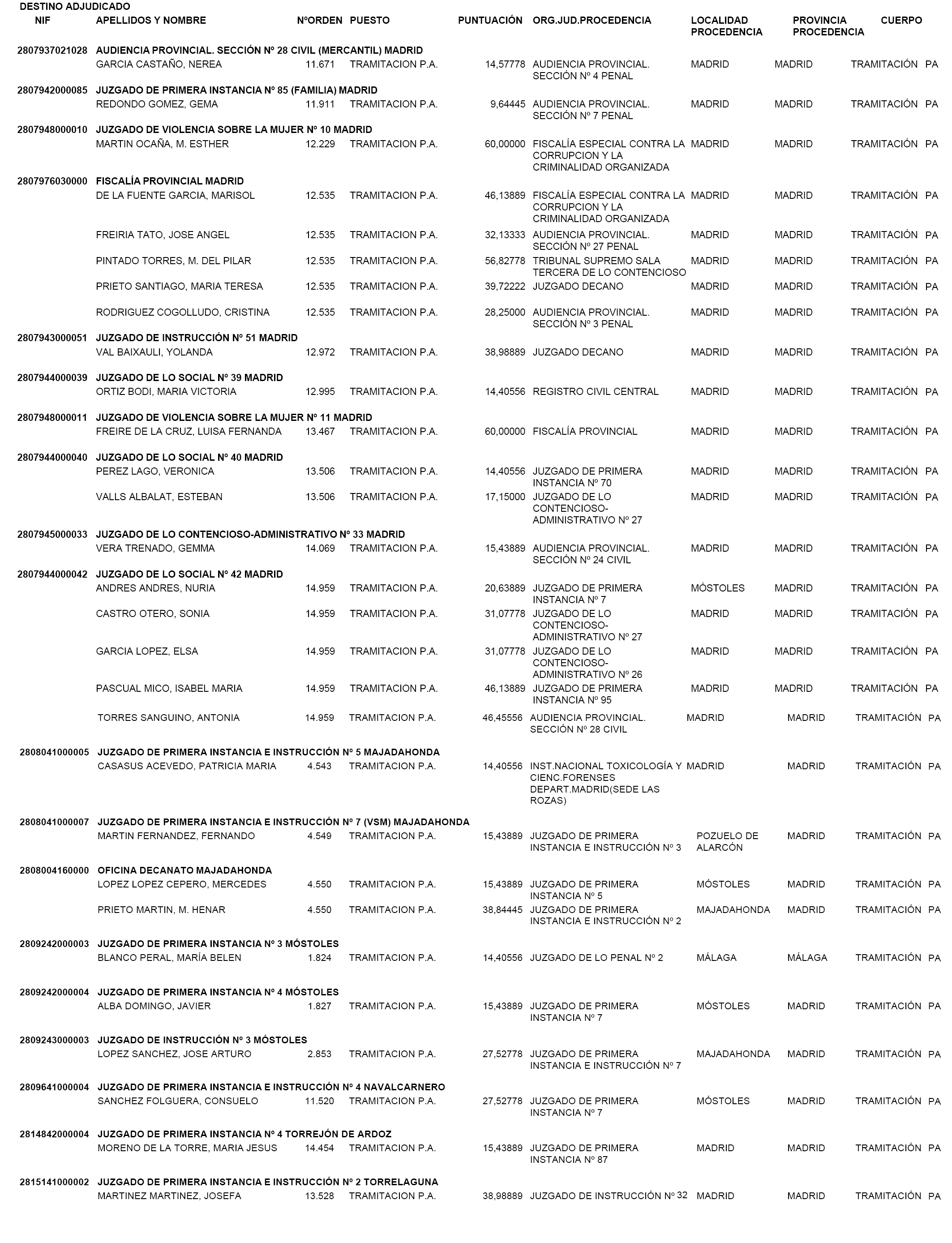 DESTINO ADJUDICADO

| NIF | APELLIDOS Y NOMBRE | NºORDEN | PUESTO | PUNTUACIÓN | ORG.JUD.PROCEDENCIA | LOCALIDAD PROCEDENCIA | PROVINCIA PROCEDENCIA | CUERPO |
|---|---|---|---|---|---|---|---|---|
| 2807937021028 | AUDIENCIA PROVINCIAL. SECCIÓN Nº 28 CIVIL (MERCANTIL) MADRID | | | | | | | |
| | GARCIA CASTAÑO, NEREA | 11.671 | TRAMITACION P.A. | 14,57778 | AUDIENCIA PROVINCIAL. SECCIÓN Nº 4 PENAL | MADRID | MADRID | TRAMITACIÓN PA |
| 2807942000085 | JUZGADO DE PRIMERA INSTANCIA Nº 85 (FAMILIA) MADRID | | | | | | | |
| | REDONDO GOMEZ, GEMA | 11.911 | TRAMITACION P.A. | 9,64445 | AUDIENCIA PROVINCIAL. SECCIÓN Nº 7 PENAL | MADRID | MADRID | TRAMITACIÓN PA |
| 2807948000010 | JUZGADO DE VIOLENCIA SOBRE LA MUJER Nº 10 MADRID | | | | | | | |
| | MARTIN OCAÑA, M. ESTHER | 12.229 | TRAMITACION P.A. | 60,00000 | FISCALÍA ESPECIAL CONTRA LA CORRUPCION Y LA CRIMINALIDAD ORGANIZADA | MADRID | MADRID | TRAMITACIÓN PA |
| 2807976030000 | FISCALÍA PROVINCIAL MADRID | | | | | | | |
| | DE LA FUENTE GARCIA, MARISOL | 12.535 | TRAMITACION P.A. | 46,13889 | FISCALÍA ESPECIAL CONTRA LA CORRUPCION Y LA CRIMINALIDAD ORGANIZADA | MADRID | MADRID | TRAMITACIÓN PA |
| | FREIRIA TATO, JOSE ANGEL | 12.535 | TRAMITACION P.A. | 32,13333 | AUDIENCIA PROVINCIAL. SECCIÓN Nº 27 PENAL | MADRID | MADRID | TRAMITACIÓN PA |
| | PINTADO TORRES, M. DEL PILAR | 12.535 | TRAMITACION P.A. | 56,82778 | TRIBUNAL SUPREMO SALA TERCERA DE LO CONTENCIOSO | MADRID | MADRID | TRAMITACIÓN PA |
| | PRIETO SANTIAGO, MARIA TERESA | 12.535 | TRAMITACION P.A. | 39,72222 | JUZGADO DECANO | MADRID | MADRID | TRAMITACIÓN PA |
| | RODRIGUEZ COGOLLUDO, CRISTINA | 12.535 | TRAMITACION P.A. | 28,25000 | AUDIENCIA PROVINCIAL. SECCIÓN Nº 3 PENAL | MADRID | MADRID | TRAMITACIÓN PA |
| 2807943000051 | JUZGADO DE INSTRUCCIÓN Nº 51 MADRID | | | | | | | |
| | VAL BAIXAULI, YOLANDA | 12.972 | TRAMITACION P.A. | 38,98889 | JUZGADO DECANO | MADRID | MADRID | TRAMITACIÓN PA |
| 2807944000039 | JUZGADO DE LO SOCIAL Nº 39 MADRID | | | | | | | |
| | ORTIZ BODI, MARIA VICTORIA | 12.995 | TRAMITACION P.A. | 14,40556 | REGISTRO CIVIL CENTRAL | MADRID | MADRID | TRAMITACIÓN PA |
| 2807948000011 | JUZGADO DE VIOLENCIA SOBRE LA MUJER Nº 11 MADRID | | | | | | | |
| | FREIRE DE LA CRUZ, LUISA FERNANDA | 13.467 | TRAMITACION P.A. | 60,00000 | FISCALÍA PROVINCIAL | MADRID | MADRID | TRAMITACIÓN PA |
| 2807944000040 | JUZGADO DE LO SOCIAL Nº 40 MADRID | | | | | | | |
| | PEREZ LAGO, VERONICA | 13.506 | TRAMITACION P.A. | 14,40556 | JUZGADO DE PRIMERA INSTANCIA Nº 70 | MADRID | MADRID | TRAMITACIÓN PA |
| | VALLS ALBALAT, ESTEBAN | 13.506 | TRAMITACION P.A. | 17,15000 | JUZGADO DE LO CONTENCIOSO-ADMINISTRATIVO Nº 27 | MADRID | MADRID | TRAMITACIÓN PA |
| 2807945000033 | JUZGADO DE LO CONTENCIOSO-ADMINISTRATIVO Nº 33 MADRID | | | | | | | |
| | VERA TRENADO, GEMMA | 14.069 | TRAMITACION P.A. | 15,43889 | AUDIENCIA PROVINCIAL. SECCIÓN Nº 24 CIVIL | MADRID | MADRID | TRAMITACIÓN PA |
| 2807944000042 | JUZGADO DE LO SOCIAL Nº 42 MADRID | | | | | | | |
| | ANDRES ANDRES, NURIA | 14.959 | TRAMITACION P.A. | 20,63889 | JUZGADO DE PRIMERA INSTANCIA Nº 7 | MÓSTOLES | MADRID | TRAMITACIÓN PA |
| | CASTRO OTERO, SONIA | 14.959 | TRAMITACION P.A. | 31,07778 | JUZGADO DE LO CONTENCIOSO-ADMINISTRATIVO Nº 27 | MADRID | MADRID | TRAMITACIÓN PA |
| | GARCIA LOPEZ, ELSA | 14.959 | TRAMITACION P.A. | 31,07778 | JUZGADO DE LO CONTENCIOSO-ADMINISTRATIVO Nº 26 | MADRID | MADRID | TRAMITACIÓN PA |
| | PASCUAL MICO, ISABEL MARIA | 14.959 | TRAMITACION P.A. | 46,13889 | JUZGADO DE PRIMERA INSTANCIA Nº 95 | MADRID | MADRID | TRAMITACIÓN PA |
| | TORRES SANGUINO, ANTONIA | 14.959 | TRAMITACION P.A. | 46,45556 | AUDIENCIA PROVINCIAL. SECCIÓN Nº 28 CIVIL | MADRID | MADRID | TRAMITACIÓN PA |
| 2808041000005 | JUZGADO DE PRIMERA INSTANCIA E INSTRUCCIÓN Nº 5 MAJADAHONDA | | | | | | | |
| | CASASUS ACEVEDO, PATRICIA MARIA | 4.543 | TRAMITACION P.A. | 14,40556 | INST.NACIONAL TOXICOLOGÍA Y CIENC.FORENSES DEPART.MADRID(SEDE LAS ROZAS) | MADRID | MADRID | TRAMITACIÓN PA |
| 2808041000007 | JUZGADO DE PRIMERA INSTANCIA E INSTRUCCIÓN Nº 7 (VSM) MAJADAHONDA | | | | | | | |
| | MARTIN FERNANDEZ, FERNANDO | 4.549 | TRAMITACION P.A. | 15,43889 | JUZGADO DE PRIMERA INSTANCIA E INSTRUCCIÓN Nº 3 | POZUELO DE ALARCÓN | MADRID | TRAMITACIÓN PA |
| 2808004160000 | OFICINA DECANATO MAJADAHONDA | | | | | | | |
| | LOPEZ LOPEZ CEPERO, MERCEDES | 4.550 | TRAMITACION P.A. | 15,43889 | JUZGADO DE PRIMERA INSTANCIA Nº 5 | MÓSTOLES | MADRID | TRAMITACIÓN PA |
| | PRIETO MARTIN, M. HENAR | 4.550 | TRAMITACION P.A. | 38,84445 | JUZGADO DE PRIMERA INSTANCIA E INSTRUCCIÓN Nº 2 | MAJADAHONDA | MADRID | TRAMITACIÓN PA |
| 2809242000003 | JUZGADO DE PRIMERA INSTANCIA Nº 3 MÓSTOLES | | | | | | | |
| | BLANCO PERAL, MARÍA BELEN | 1.824 | TRAMITACION P.A. | 14,40556 | JUZGADO DE LO PENAL Nº 2 | MÁLAGA | MÁLAGA | TRAMITACIÓN PA |
| 2809242000004 | JUZGADO DE PRIMERA INSTANCIA Nº 4 MÓSTOLES | | | | | | | |
| | ALBA DOMINGO, JAVIER | 1.827 | TRAMITACION P.A. | 15,43889 | JUZGADO DE PRIMERA INSTANCIA Nº 7 | MÓSTOLES | MADRID | TRAMITACIÓN PA |
| 2809243000003 | JUZGADO DE INSTRUCCIÓN Nº 3 MÓSTOLES | | | | | | | |
| | LOPEZ SANCHEZ, JOSE ARTURO | 2.853 | TRAMITACION P.A. | 27,52778 | JUZGADO DE PRIMERA INSTANCIA E INSTRUCCIÓN Nº 7 | MAJADAHONDA | MADRID | TRAMITACIÓN PA |
| 2809641000004 | JUZGADO DE PRIMERA INSTANCIA E INSTRUCCIÓN Nº 4 NAVALCARNERO | | | | | | | |
| | SANCHEZ FOLGUERA, CONSUELO | 11.520 | TRAMITACION P.A. | 27,52778 | JUZGADO DE PRIMERA INSTANCIA Nº 7 | MÓSTOLES | MADRID | TRAMITACIÓN PA |
| 2814842000004 | JUZGADO DE PRIMERA INSTANCIA Nº 4 TORREJÓN DE ARDOZ | | | | | | | |
| | MORENO DE LA TORRE, MARIA JESUS | 14.454 | TRAMITACION P.A. | 15,43889 | JUZGADO DE PRIMERA INSTANCIA Nº 87 | MADRID | MADRID | TRAMITACIÓN PA |
| 2815141000002 | JUZGADO DE PRIMERA INSTANCIA E INSTRUCCIÓN Nº 2 TORRELAGUNA | | | | | | | |
| | MARTINEZ MARTINEZ, JOSEFA | 13.528 | TRAMITACION P.A. | 38,98889 | JUZGADO DE INSTRUCCIÓN Nº 32 | MADRID | MADRID | TRAMITACIÓN PA |